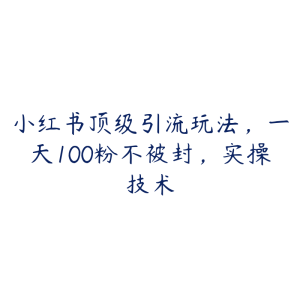 小红书顶级引流玩法，一天100粉不被封，实操技术